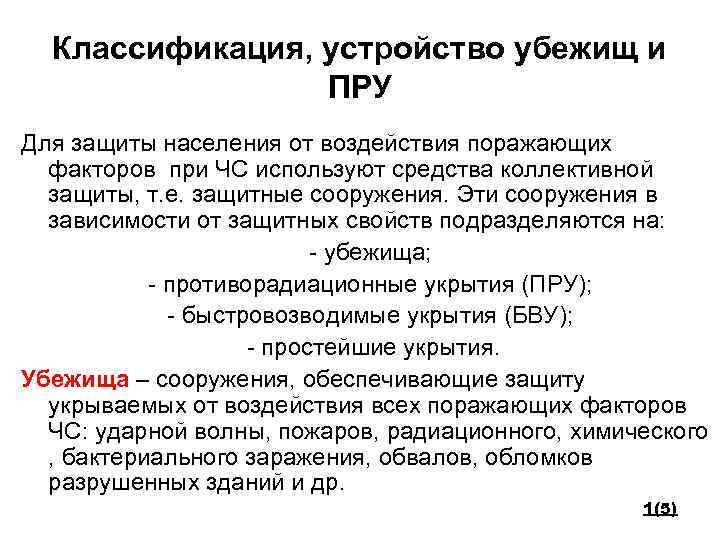 Классификация, устройство убежищ и ПРУ

Для защиты населения от воздействия поражающих факторов при ЧС используют средства коллективной защиты, т.е. защитные сооружения. Эти сооружения в зависимости от защитных свойств подразделяются на:

- убежища;

- противорадиационные укрытия (ПРУ);

- быстровозводимые укрытия (БВУ);

- простейшие укрытия.

Убежища – сооружения, обеспечивающие защиту укрываемых от воздействия всех поражающих факторов ЧС: ударной волны, пожаров, радиационного, химического , бактериального заражения, обвалов, обломков разрушенных зданий и др.

1(5)